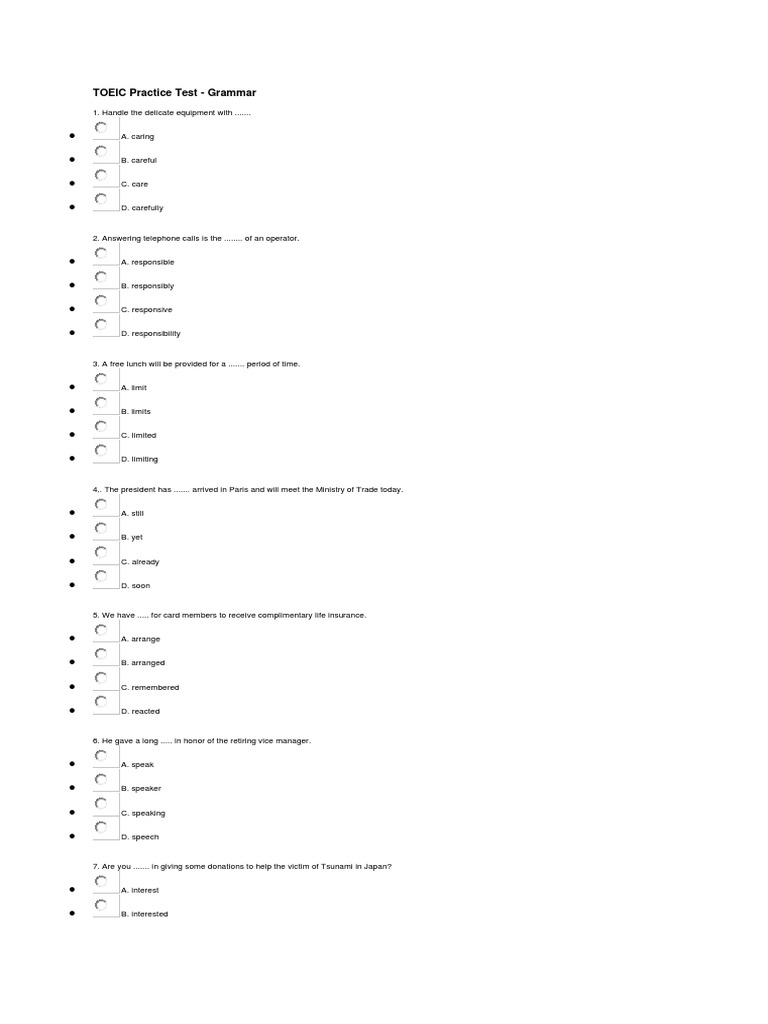 TOEIC Practice Test - Grammar

1. Handle the delicate equipment with .......

- A. caring
- B. careful
- C. care
- D. carefully

2. Answering telephone calls is the ........ of an operator.

- A. responsible
- B. responsibly
- C. responsive
- D. responsibility

3. A free lunch will be provided for a ....... period of time.

- A. limit
- B. limits
- C. limited
- D. limiting

4.. The president has ....... arrived in Paris and will meet the Ministry of Trade today.

- A. still
- B. yet
- C. already
- D. soon

5. We have ..... for card members to receive complimentary life insurance.

- A. arrange
- B. arranged
- C. remembered
- D. reacted

6. He gave a long ..... in honor of the retiring vice manager.

- A. speak
- B. speaker
- C. speaking
- D. speech

7. Are you ....... in giving some donations to help the victim of Tsunami in Japan?

- A. interest
- B. interested